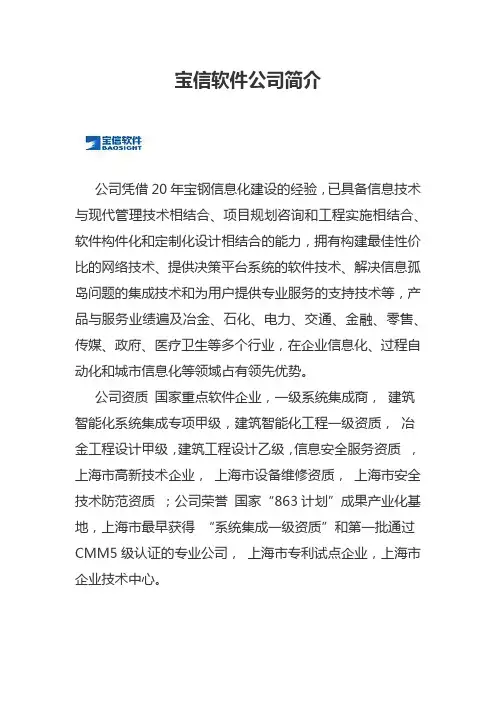 宝信软件公司简介

宝信软件
BAOSIGHT

公司凭借 20 年宝钢信息化建设的经验，已具备信息技术与现代管理技术相结合、项目规划咨询和工程实施相结合、软件构件化和定制化设计相结合的能力，拥有构建最佳性价比的网络技术、提供决策平台系统的软件技术、解决信息孤岛问题的集成技术和为用户提供专业服务的支持技术等，产品与服务业绩遍及冶金、石化、电力、交通、金融、零售、传媒、政府、医疗卫生等多个行业，在企业信息化、过程自动化和城市信息化等领域占有领先优势。

公司资质 国家重点软件企业，一级系统集成商， 建筑智能化系统集成专项甲级，建筑智能化工程一级资质， 冶金工程设计甲级，建筑工程设计乙级，信息安全服务资质 ，上海市高新技术企业， 上海市设备维修资质， 上海市安全技术防范资质 ；公司荣誉 国家“863 计划”成果产业化基地，上海市最早获得 “系统集成一级资质”和第一批通过 CMM5 级认证的专业公司， 上海市专利试点企业，上海市企业技术中心。